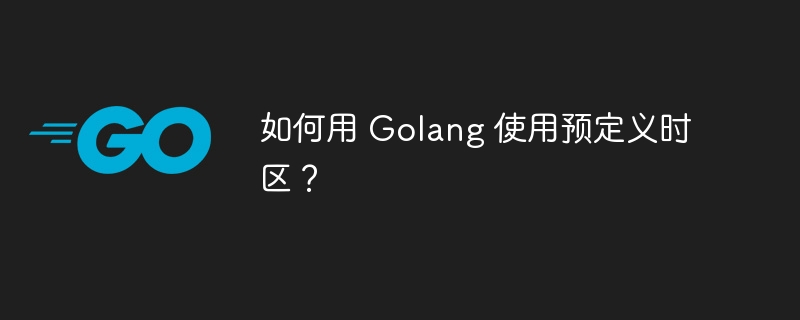 GO

如何用 Golang 使用预定义时区？